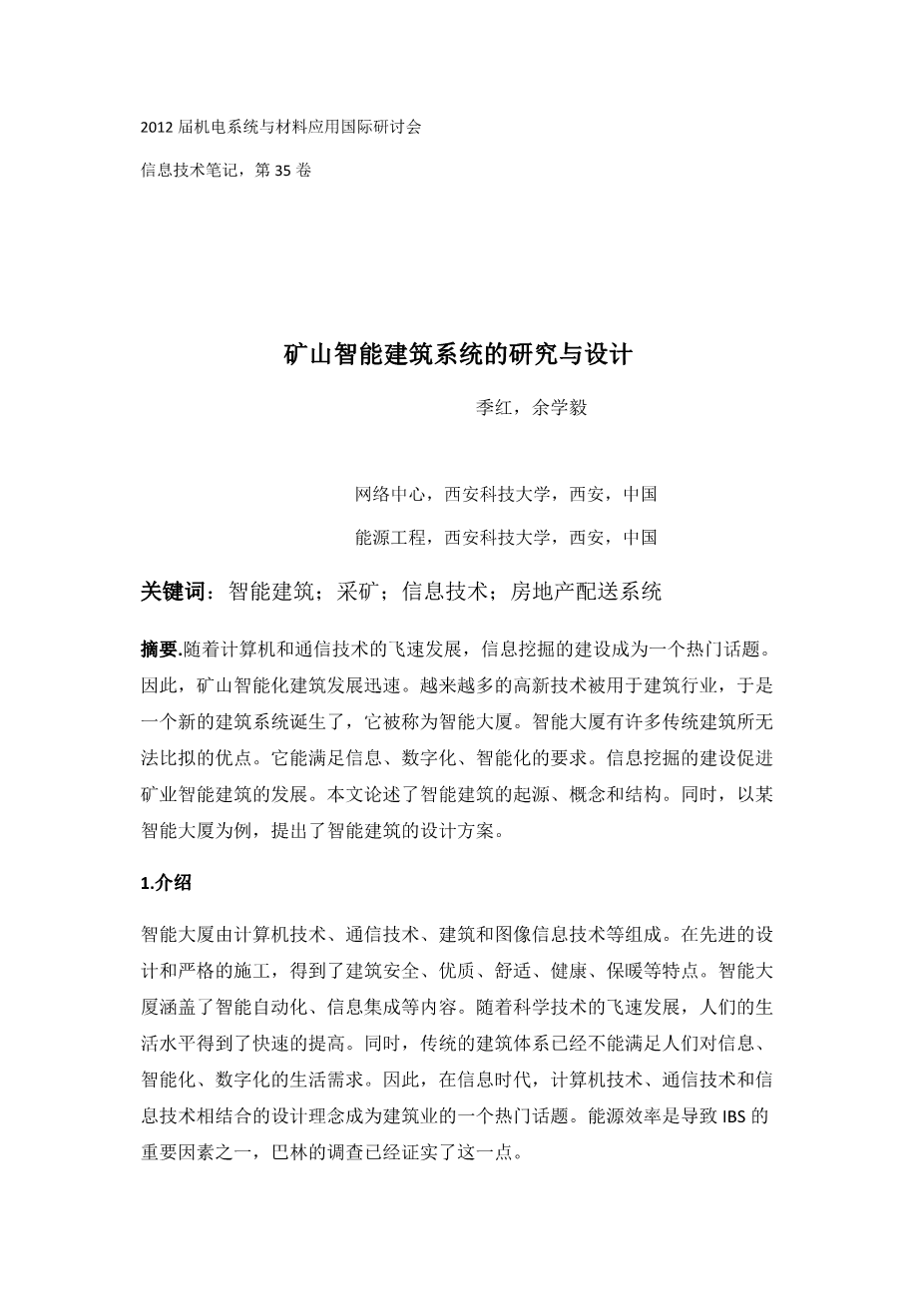 2012 届机电系统与材料应用国际研讨会

信息技术笔记，第 35 卷

矿山智能建筑系统的研究与设计

季红，余学毅

网络中心，西安科技大学，西安，中国

能源工程，西安科技大学，西安，中国

关键词：智能建筑；采矿；信息技术；房地产配送系统

摘要.随着计算机和通信技术的飞速发展，信息挖掘的建设成为一个热门话题。因此，矿山智能化建筑发展迅速。越来越多的高新技术被用于建筑行业，于是一个新的建筑系统诞生了，它被称为智能大厦。智能大厦有许多传统建筑所无法比拟的优点。它能满足信息、数字化、智能化的要求。信息挖掘的建设促进矿业智能建筑的发展。本文论述了智能建筑的起源、概念和结构。同时，以某智能大厦为例，提出了智能建筑的设计方案。

1.介绍

智能大厦由计算机技术、通信技术、建筑和图像信息技术等组成。在先进的设计和严格的施工，得到了建筑安全、优质、舒适、健康、保暖等特点。智能大厦涵盖了智能自动化、信息集成等内容。随着科学技术的飞速发展，人们的生活水平得到了快速的提高。同时，传统的建筑体系已经不能满足人们对信息、智能化、数字化的生活需求。因此，在信息时代，计算机技术、通信技术和信息技术相结合的设计理念成为建筑业的一个热门话题。能源效率是导致 IBS 的重要因素之一，巴林的调查已经证实了这一点。